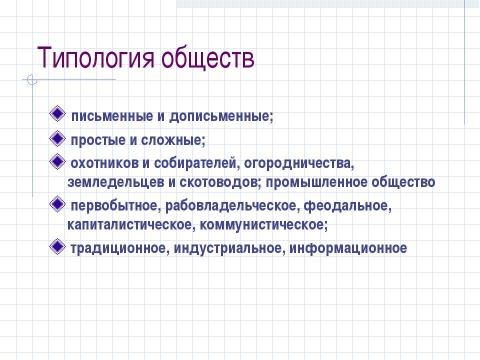 Типология обществ

письменные и дописьменные;

простые и сложные;

охотников и собирателей, огородничества, земледельцев и скотоводов; промышленное общество

первобытное, рабовладельческое, феодальное, капиталистическое, коммунистическое;

традиционное, индустриальное, информационное